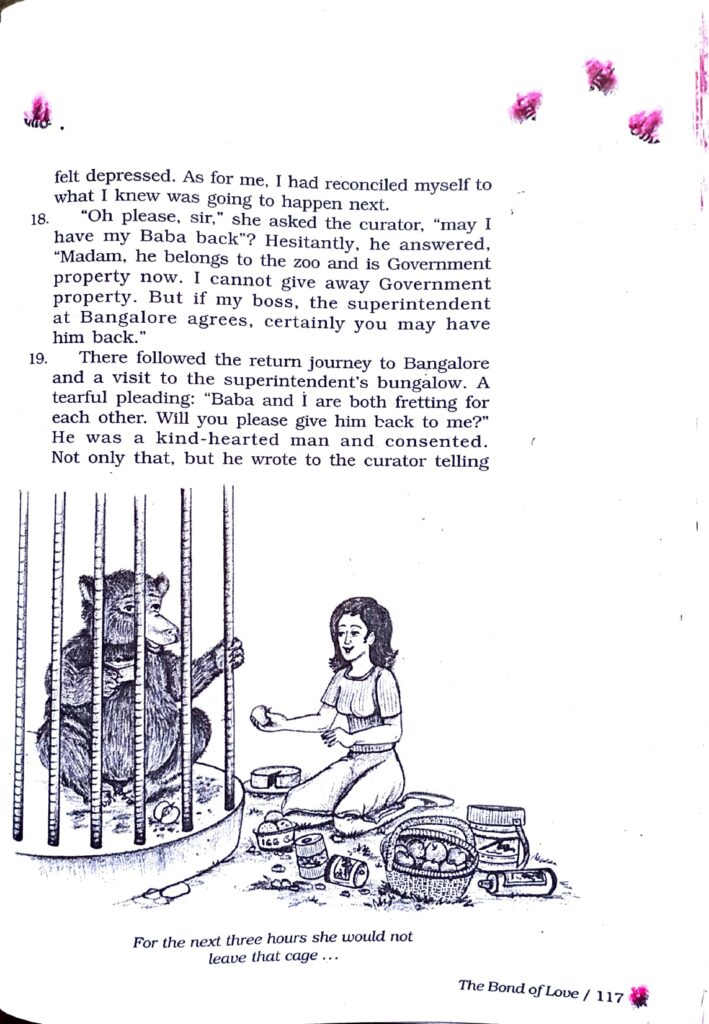 felt depressed. As for me, I had reconciled myself to what I knew was going to happen next.

18. "Oh please, sir," she asked the curator, "may I have my Baba back"? Hesitantly, he answered, "Madam, he belongs to the zoo and is Government property now. I cannot give away Government property. But if my boss, the superintendent at Bangalore agrees, certainly you may have him back."

19. There followed the return journey to Bangalore and a visit to the superintendent's bungalow. A tearful pleading: "Baba and I are both fretting for each other. Will you please give him back to me?" He was a kind-hearted man and consented. Not only that, but he wrote to the curator telling

For the next three hours she would not leave that cage ...

The Bond of Love / 117